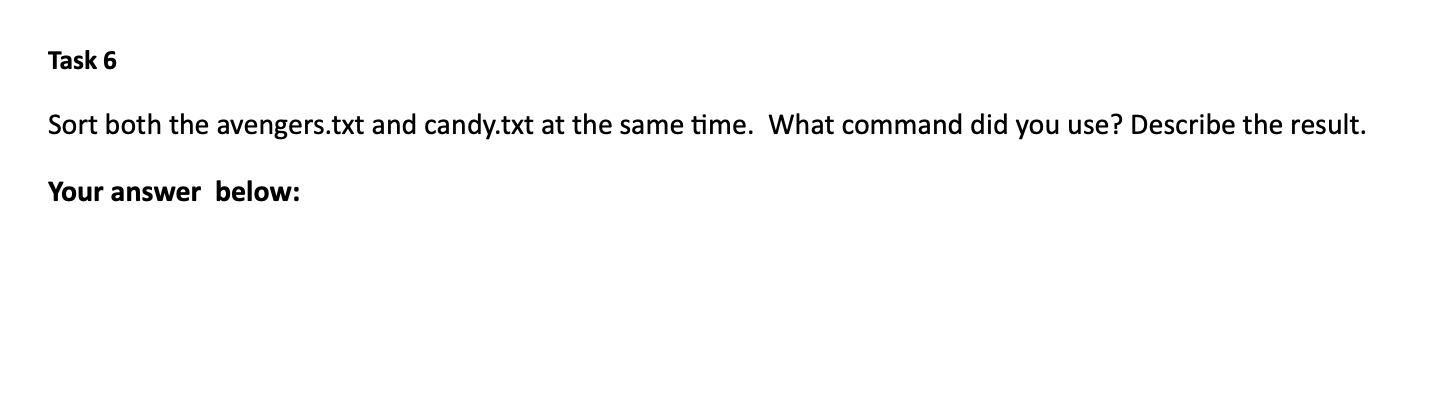 Task 6

Sort both the avengers.txt and candy.txt at the same time. What command did you use? Describe the result.

Your answer below: